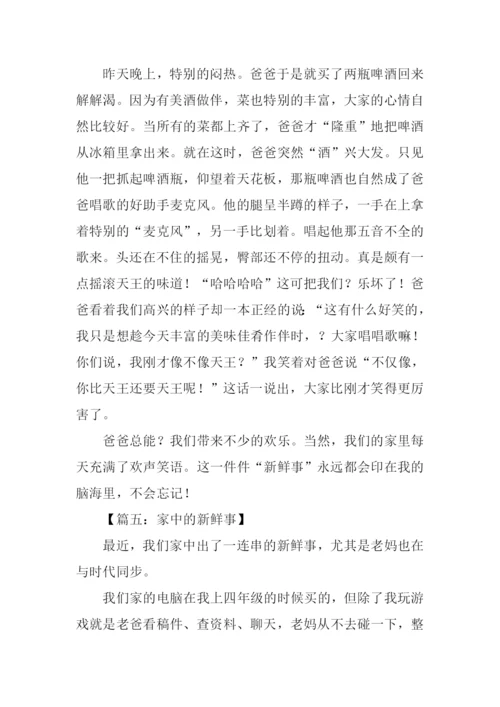 昨天晚上，特别的闷热。爸爸于是就买了两瓶啤酒回来解解渴。因为有美酒做伴，菜也特别的丰富，大家的心情自然比较好。当所有的菜都上齐了，爸爸才“隆重”地把啤酒从冰箱里拿出来。就在这时，爸爸突然“酒”兴大发。只见他一把抓起啤酒瓶，仰望着天花板，那瓶啤酒也自然成了爸爸唱歌的好助手麦克风。他的腿呈半蹲的样子，一手在上拿着特别的“麦克风”，另一手比划着。唱起他那五音不全的歌来。头还在不住的摇晃，臀部还不停的扭动。真是颇有一点摇滚天王的味道！“哈哈哈哈”这可把我们？乐坏了！爸爸看着我们高兴的样子却一本正经的说“这有什么好笑的，我只是想趁今天丰富的美味佳肴作伴时，？大家唱唱歌嘛！你们说，我刚才像不像天王？”我笑着对爸爸说“不仅像，你比天王还要天王呢！”这话一说出，大家比刚才笑得更厉害了。

爸爸总能？我们带来不少的欢乐。当然，我们的家里每天充满了欢声笑语。这一件件“新鲜事”永远都会印在我的脑海里，不会忘记！

【篇五：家中的新鲜事】

最近，我们家中出了一连串的新鲜事，尤其是老妈也在与时代同步。

我们家的电脑在我上四年级的时候买的，但除了我玩游戏就是老爸看稿件、查资料、聊天，老妈从不去碰一下，整